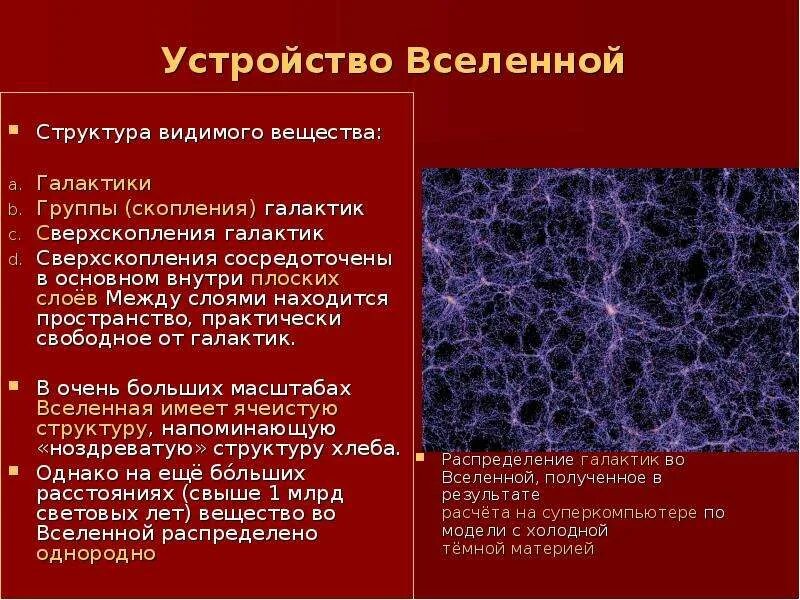 Устройство Вселенной

Структура видимого вещества:

a. Галактики
b. Группы (скопления) галактик
c. Сверхскопления галактик
d. Сверхскопления сосредоточены в основном внутри плоских слоёв Между слоями находится пространство, практически свободное от галактик.

В очень больших масштабах Вселенная имеет ячеистую структуру, напоминающую «ноздреватую» структуру хлеба.

Однако на ещё бо́льших расстояниях (свыше 1 млрд световых лет) вещество во Вселенной распределено однородно

Распределение галактик во Вселенной, полученное в результате расчёта на суперкомпьютере по модели с холодной тёмной материей